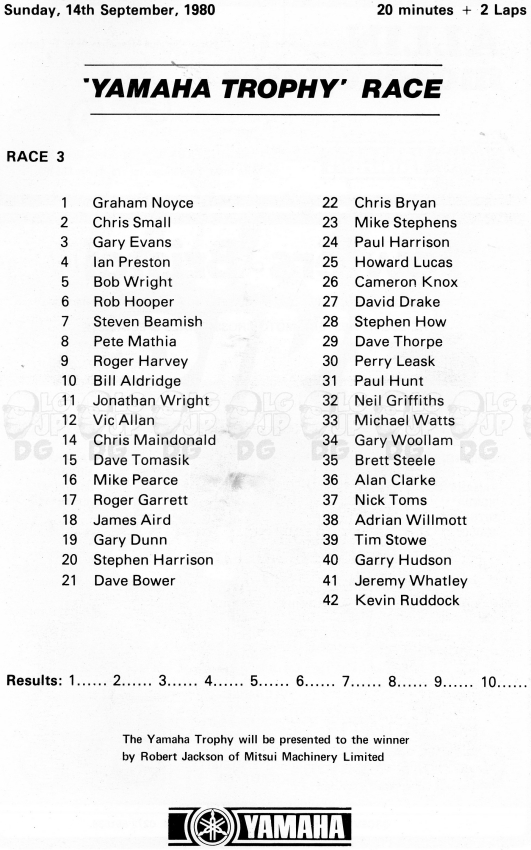 Sunday, 14th September, 1980

20 minutes + 2 Laps

'YAMAHA TROPHY' RACE

RACE 3

1 Graham Noyce
2 Chris Small
3 Gary Evans
4 Ian Preston
5 Bob Wright
6 Rob Hooper
7 Steven Beamish
8 Pete Mathia
9 Roger Harvey
10 Bill Aldridge
11 Jonathan Wright
12 Vic Allan
14 Chris Maindonald
15 Dave Tomasik
16 Mike Pearce
17 Roger Garrett
18 James Aird
19 Gary Dunn
20 Stephen Harrison
21 Dave Bower

22 Chris Bryan
23 Mike Stephens
24 Paul Harrison
25 Howard Lucas
26 Cameron Knox
27 David Drake
28 Stephen How
29 Dave Thorpe
30 Perry Leask
31 Paul Hunt
32 Neil Griffiths
33 Michael Watts
34 Gary Woollam
35 Brett Steele
36 Alan Clarke
37 Nick Toms
38 Adrian Willmott
39 Tim Stowe
40 Garry Hudson
41 Jeremy Whatley
42 Kevin Ruddock

Results: 1...... 2...... 3...... 4...... 5...... 6...... 7...... 8...... 9...... 10......

The Yamaha Trophy will be presented to the winner by Robert Jackson of Mitsui Machinery Limited

YAMAHA